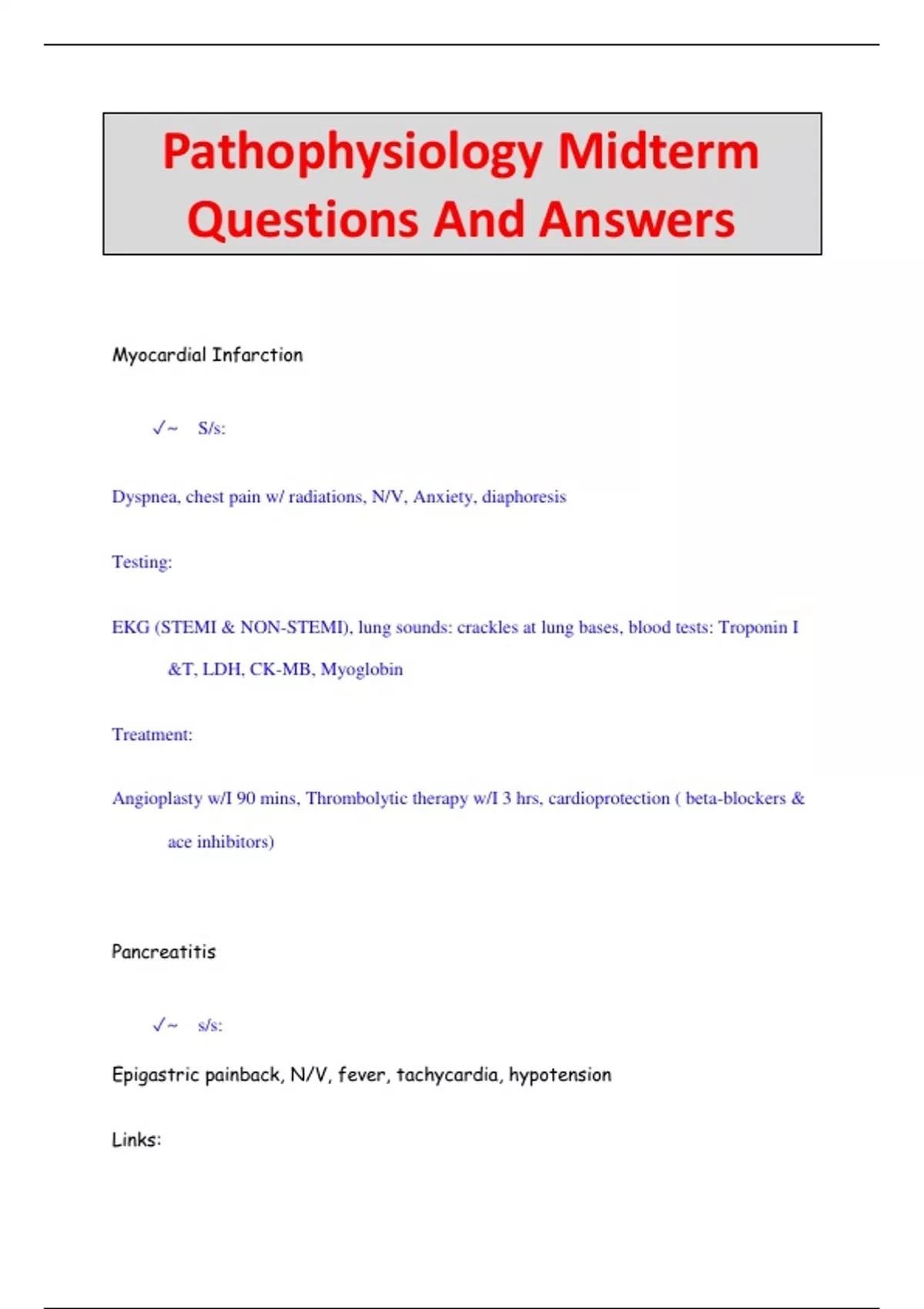 Pathophysiology Midterm Questions And Answers

Myocardial Infarction

✓~ S/s:

Dyspnea, chest pain w/ radiations, N/V, Anxiety, diaphoresis

Testing:

EKG (STEMI & NON-STEMI), lung sounds: crackles at lung bases, blood tests: Troponin I &T, LDH, CK-MB, Myoglobin

Treatment:

Angioplasty w/I 90 mins, Thrombolytic therapy w/I 3 hrs, cardioprotection ( beta-blockers & ace inhibitors)

Pancreatitis

✓~ s/s:

Epigastric painback, N/V, fever, tachycardia, hypotension

Links: